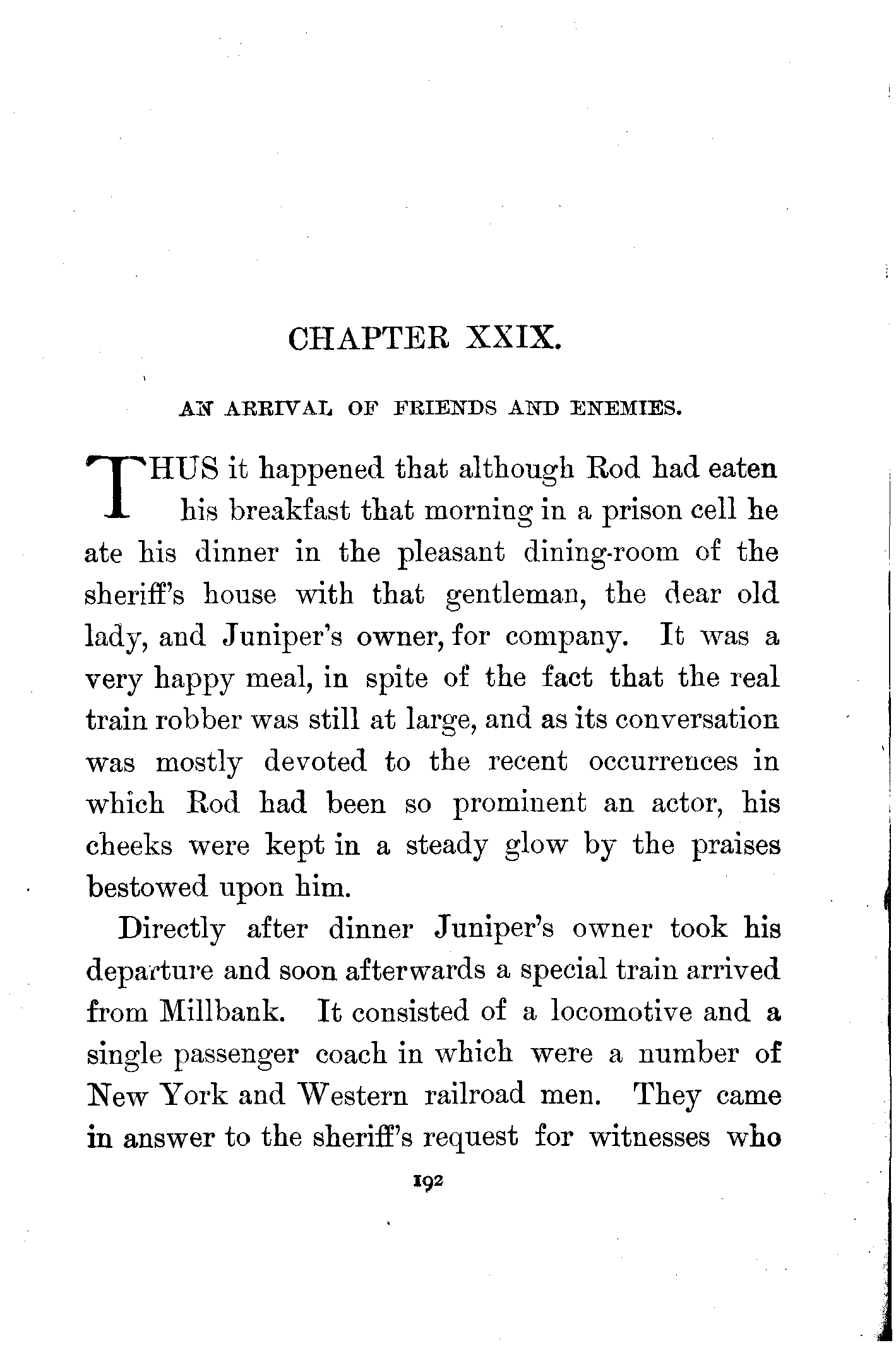 CHAPTER XXIX.

AN ARRIVAL OF FRIENDS AND ENEMIES.

THUS it happened that although Rod had eaten his breakfast that morning in a prison cell he ate his dinner in the pleasant dining-room of the sheriff's house with that gentleman, the dear old lady, and Juniper's owner, for company. It was a very happy meal, in spite of the fact that the real train robber was still at large, and as its conversation was mostly devoted to the recent occurrences in which Rod had been so prominent an actor, his cheeks were kept in a steady glow by the praises bestowed upon him.

Directly after dinner Juniper's owner took his departure and soon afterwards a special train arrived from Millbank. It consisted of a locomotive and a single passenger coach in which were a number of New York and Western railroad men. They came in answer to the sheriff's request for witnesses who

192